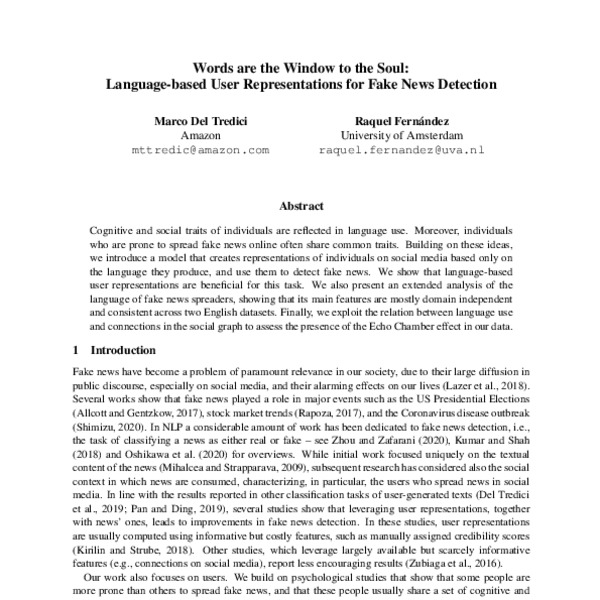 Words are the Window to the Soul:
Language-based User Representations for Fake News Detection

Marco Del Tredici
Amazon
mttredic@amazon.com

Raquel Fernández
University of Amsterdam
raquel.fernandez@uva.nl

Abstract

Cognitive and social traits of individuals are reflected in language use. Moreover, individuals who are prone to spread fake news online often share common traits. Building on these ideas, we introduce a model that creates representations of individuals on social media based only on the language they produce, and use them to detect fake news. We show that language-based user representations are beneficial for this task. We also present an extended analysis of the language of fake news spreaders, showing that its main features are mostly domain independent and consistent across two English datasets. Finally, we exploit the relation between language use and connections in the social graph to assess the presence of the Echo Chamber effect in our data.

1 Introduction

Fake news have become a problem of paramount relevance in our society, due to their large diffusion in public discourse, especially on social media, and their alarming effects on our lives (Lazer et al., 2018). Several works show that fake news played a role in major events such as the US Presidential Elections (Allcott and Gentzkow, 2017), stock market trends (Rapoza, 2017), and the Coronavirus disease outbreak (Shimizu, 2020). In NLP a considerable amount of work has been dedicated to fake news detection, i.e., the task of classifying a news as either real or fake – see Zhou and Zafarani (2020), Kumar and Shah (2018) and Oshikawa et al. (2020) for overviews. While initial work focused uniquely on the textual content of the news (Mihalcea and Strapparava, 2009), subsequent research has considered also the social context in which news are consumed, characterizing, in particular, the users who spread news in social media. In line with the results reported in other classification tasks of user-generated texts (Del Tredici et al., 2019; Pan and Ding, 2019), several studies show that leveraging user representations, together with news' ones, leads to improvements in fake news detection. In these studies, user representations are usually computed using informative but costly features, such as manually assigned credibility scores (Kirilin and Strube, 2018). Other studies, which leverage largely available but scarcely informative features (e.g., connections on social media), report less encouraging results (Zubiaga et al., 2016).

Our work also focuses on users. We build on psychological studies that show that some people are more prone than others to spread fake news, and that these people usually share a set of cognitive and